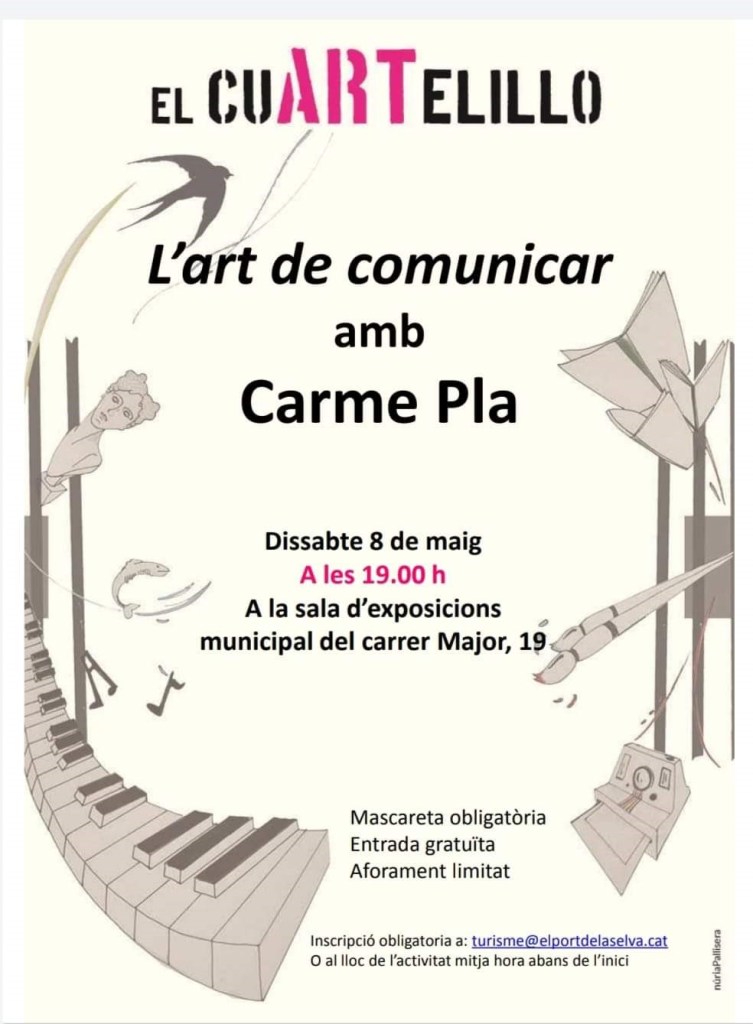 EL CUARTELILLO

L'art de comunicar
amb
Carme Pla

Dissabte 8 de maig
A les 19.00 h
A la sala d'exposicions
municipal del carrer Major, 19

Mascareta obligatòria
Entrada gratuïta
Aforament limitat

Inscripció obligatoria a: turisme@elportdelaselva.cat
O al lloc de l'activitat mitja hora abans de l'inici

núriaPallisera